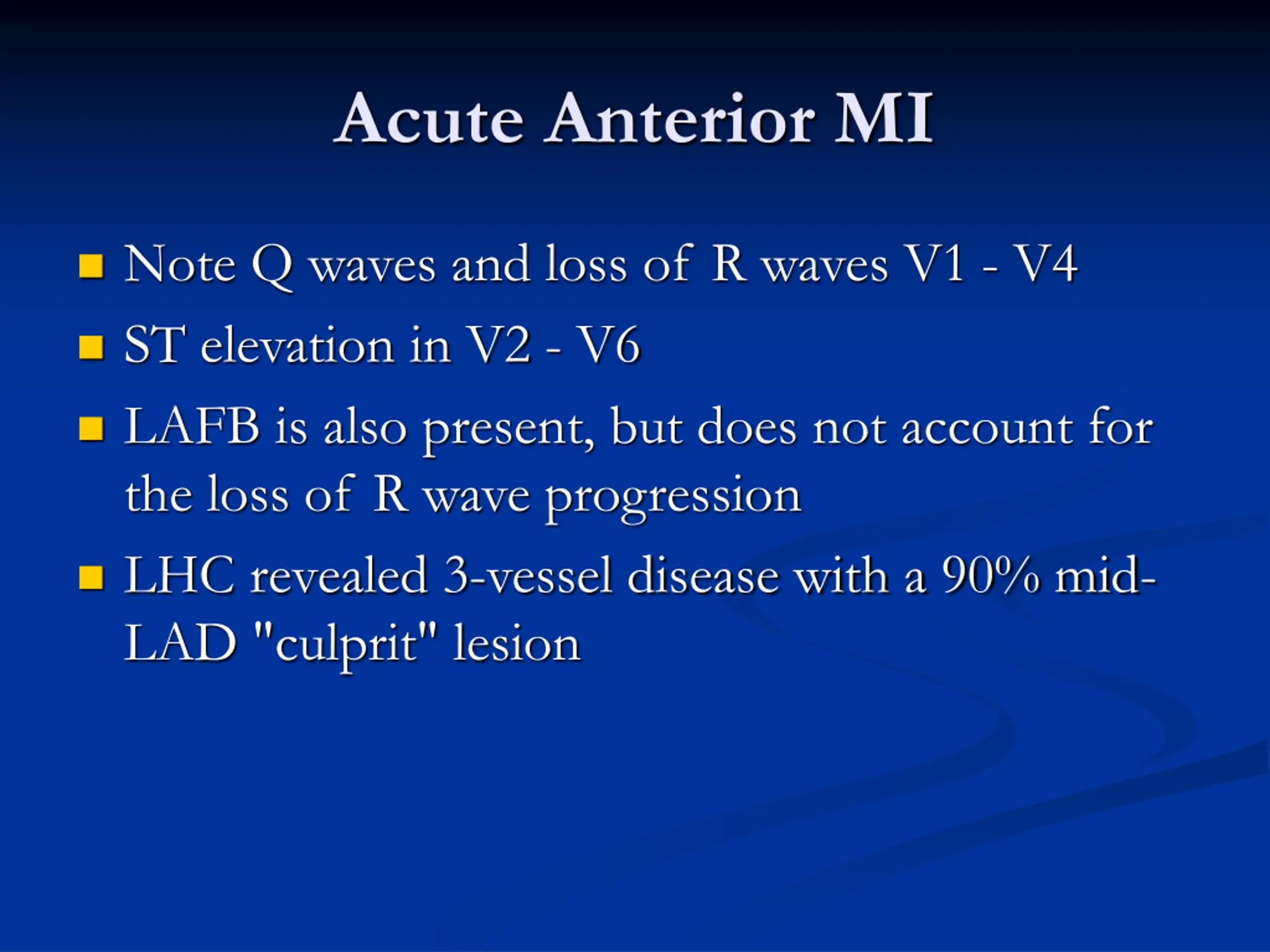 Acute Anterior MI

• Note Q waves and loss of R waves V1 - V4
• ST elevation in V2 - V6
• LAFB is also present, but does not account for the loss of R wave progression
• LHC revealed 3-vessel disease with a 90% mid-LAD "culprit" lesion